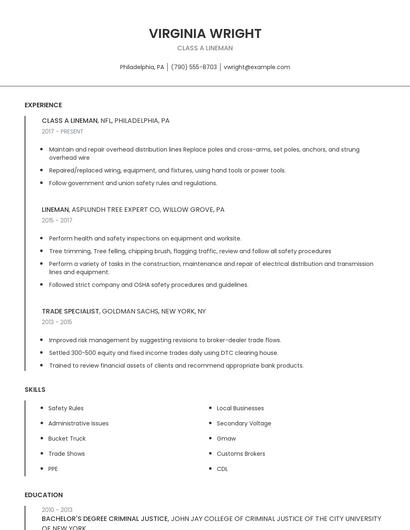 VIRGINIA WRIGHT

CLASS A LINEMAN

Philadelphia, PA | (790) 555-8703 | vwright@example.com

EXPERIENCE

CLASS A LINEMAN, NFL, PHILADELPHIA, PA

2017 - PRESENT

- Maintain and repair overhead distribution lines Replace poles and cross-arms, set poles, anchors, and strung overhead wire
- Repaired/replaced wiring, equipment, and fixtures, using hand tools or power tools.
- Follow government and union safety rules and regulations.

LINEMAN, ASPLUNDH TREE EXPERT CO, WILLOW GROVE, PA

2015 - 2017

- Perform health and safety inspections on equipment and worksite.
- Tree trimming, Tree felling, chipping brush, flagging traffic, review and follow all safety procedures
- Perform a variety of tasks in the construction, maintenance and repair of electrical distribution and transmission lines and equipment.
- Followed strict company and OSHA safety procedures and guidelines.

TRADE SPECIALIST, GOLDMAN SACHS, NEW YORK, NY

2013 - 2015

- Improved risk management by suggesting revisions to broker-dealer trade flows.
- Settled 300-500 equity and fixed income trades daily using DTC clearing house.
- Trained to review financial assets of clients and recommend appropriate bank products.

SKILLS

- Safety Rules
- Administrative Issues
- Bucket Truck
- Trade Shows
- PPE

- Local Businesses
- Secondary Voltage
- Gmaw
- Customs Brokers
- CDL

EDUCATION

2010 - 2013

BACHELOR'S DEGREE CRIMINAL JUSTICE, JOHN JAY COLLEGE OF CRIMINAL JUSTICE OF THE CITY UNIVERSITY OF NEW YORK